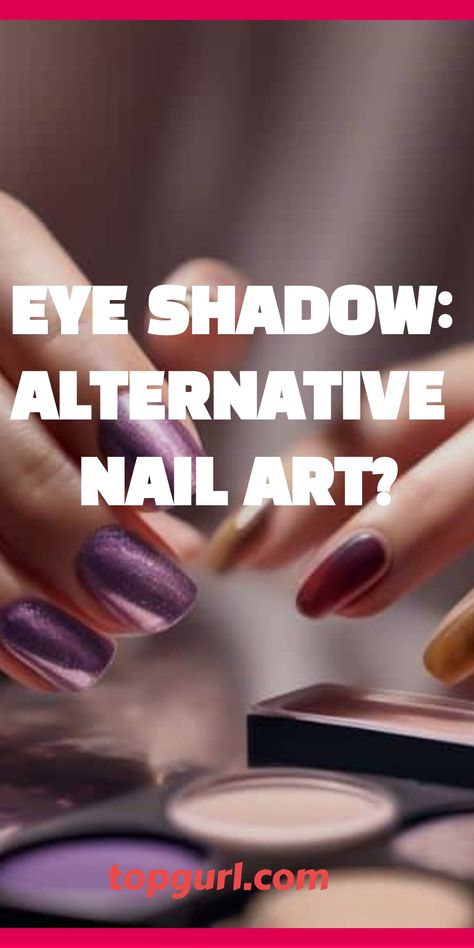 EYE SHADOW: ALTERNATIVE NAIL ART?

topgurl.com